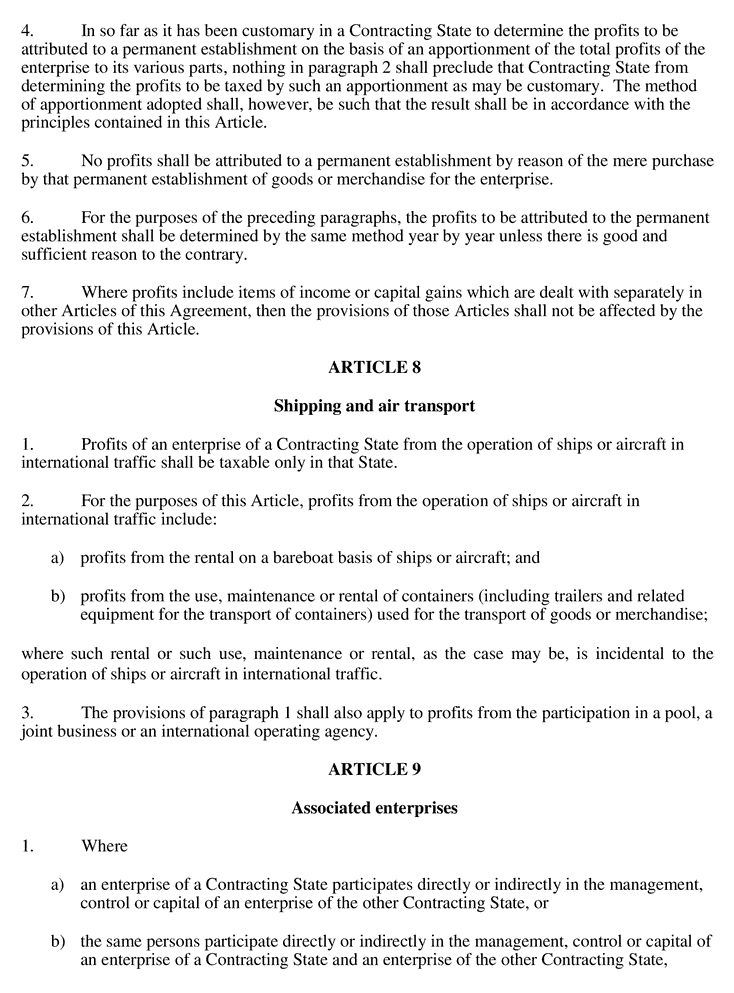 4. In so far as it has been customary in a Contracting State to determine the profits to be attributed to a permanent establishment on the basis of an apportionment of the total profits of the enterprise to its various parts, nothing in paragraph 2 shall preclude that Contracting State from determining the profits to be taxed by such an apportionment as may be customary. The method of apportionment adopted shall, however, be such that the result shall be in accordance with the principles contained in this Article.

5. No profits shall be attributed to a permanent establishment by reason of the mere purchase by that permanent establishment of goods or merchandise for the enterprise.

6. For the purposes of the preceding paragraphs, the profits to be attributed to the permanent establishment shall be determined by the same method year by year unless there is good and sufficient reason to the contrary.

7. Where profits include items of income or capital gains which are dealt with separately in other Articles of this Agreement, then the provisions of those Articles shall not be affected by the provisions of this Article.

ARTICLE 8

Shipping and air transport

1. Profits of an enterprise of a Contracting State from the operation of ships or aircraft in international traffic shall be taxable only in that State.

2. For the purposes of this Article, profits from the operation of ships or aircraft in international traffic include:

a) profits from the rental on a bareboat basis of ships or aircraft; and

b) profits from the use, maintenance or rental of containers (including trailers and related equipment for the transport of containers) used for the transport of goods or merchandise;

where such rental or such use, maintenance or rental, as the case may be, is incidental to the operation of ships or aircraft in international traffic.

3. The provisions of paragraph 1 shall also apply to profits from the participation in a pool, a joint business or an international operating agency.

ARTICLE 9

Associated enterprises

1. Where

a) an enterprise of a Contracting State participates directly or indirectly in the management, control or capital of an enterprise of the other Contracting State, or

b) the same persons participate directly or indirectly in the management, control or capital of an enterprise of a Contracting State and an enterprise of the other Contracting State,